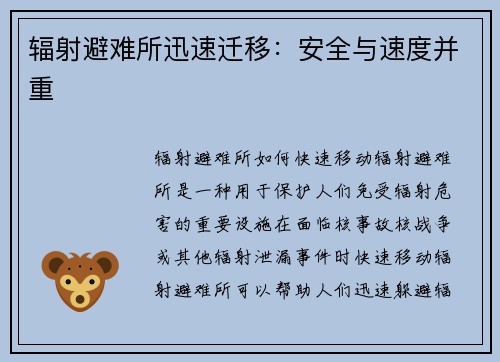 辐射避难所迅速迁移：安全与速度并重

辐射避难所如何快速移动辐射避难所是一种用于保护人们免受辐射危害的重要设施在面临核事故核战争或其他辐射泄漏事件时快速移动辐射避难所可以帮助人们迅速躲避辐